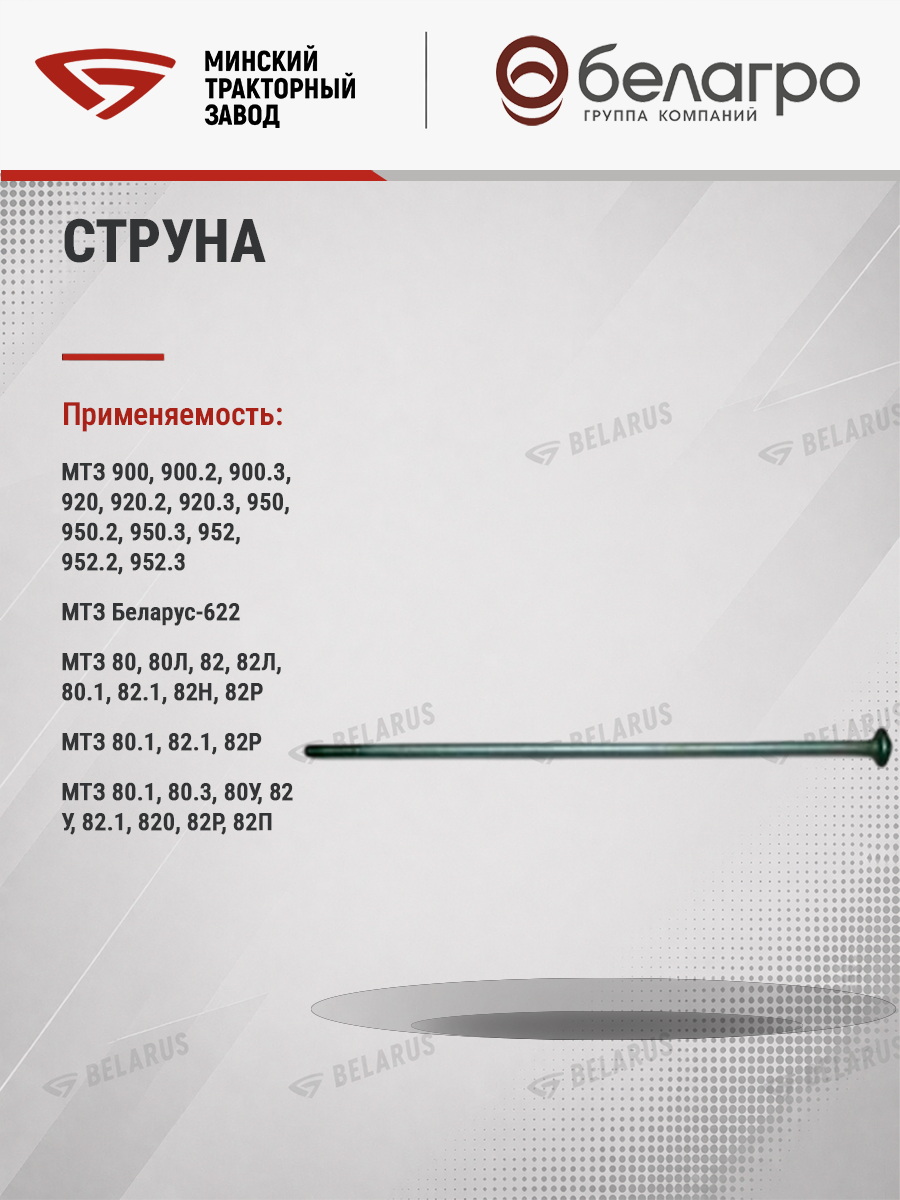 МИНСКИЙ
ТРАКТОРНЫЙ
ЗАВОД

белагро
ГРУППА КОМПАНИЙ

СТРУНА

Применяемость:

МТЗ 900, 900.2, 900.3, 920, 920.2, 920.3, 950, 950.2, 950.3, 952, 952.2, 952.3

МТЗ Беларус-622

МТЗ 80, 80Л, 82, 82Л, 80.1, 82.1, 82Н, 82Р

МТЗ 80.1, 82.1, 82Р

МТЗ 80.1, 80.3, 80У, 82 У, 82.1, 820, 82Р, 82П

BELARUS